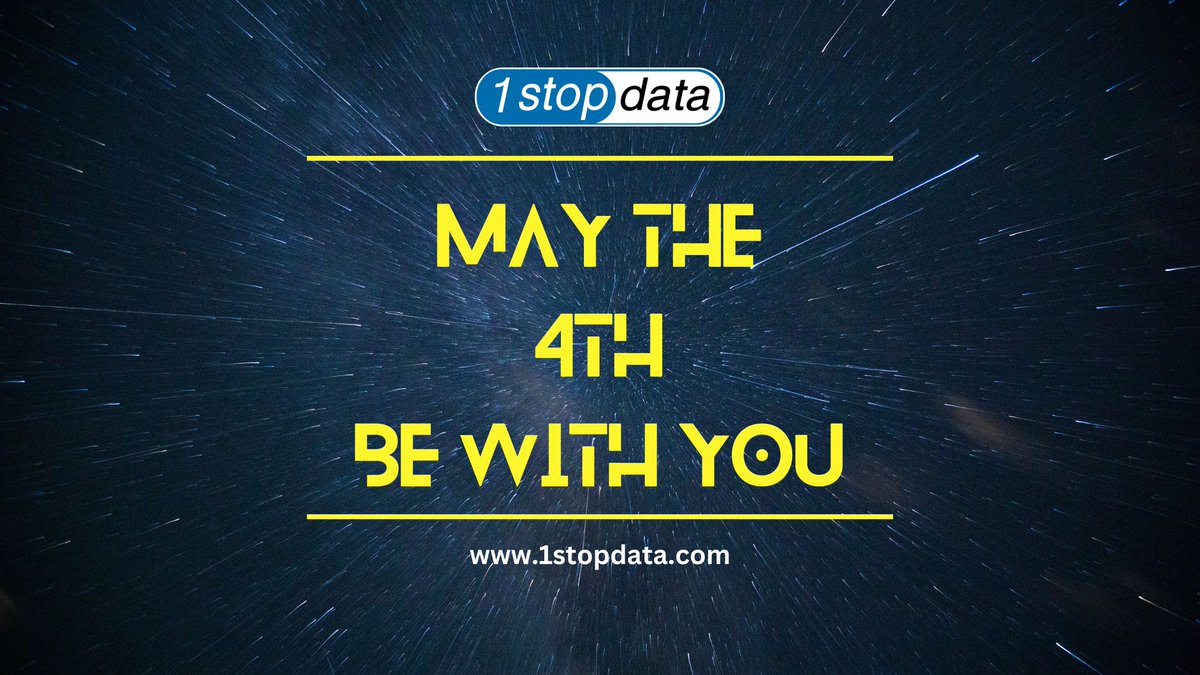 1 stop data

MAY THE
4TH
BE WITH YOU

www.1stopdata.com